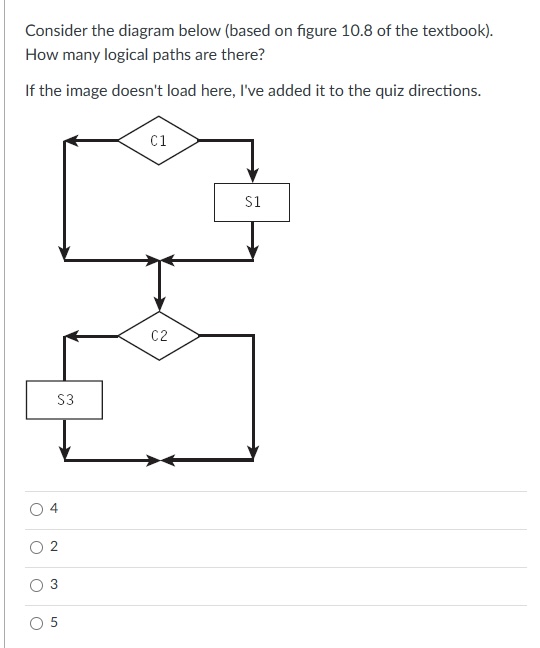 Consider the diagram below (based on figure 10.8 of the textbook). How many logical paths are there?

If the image doesn't load here, I've added it to the quiz directions.

C1

S1

C2

S3

4

2

3

5